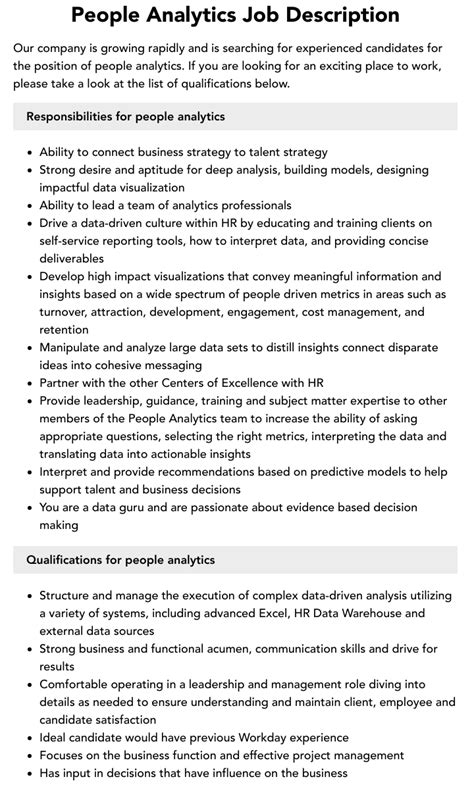 People Analytics Job Description

Our company is growing rapidly and is searching for experienced candidates for the position of people analytics. If you are looking for an exciting place to work, please take a look at the list of qualifications below.

Responsibilities for people analytics

- Ability to connect business strategy to talent strategy
- Strong desire and aptitude for deep analysis, building models, designing impactful data visualization
- Ability to lead a team of analytics professionals
- Drive a data-driven culture within HR by educating and training clients on self-service reporting tools, how to interpret data, and providing concise deliverables
- Develop high impact visualizations that convey meaningful information and insights based on a wide spectrum of people driven metrics in areas such as turnover, attraction, development, engagement, cost management, and retention
- Manipulate and analyze large data sets to distill insights connect disparate ideas into cohesive messaging
- Partner with the other Centers of Excellence with HR
- Provide leadership, guidance, training and subject matter expertise to other members of the People Analytics team to increase the ability of asking appropriate questions, selecting the right metrics, interpreting the data and translating data into actionable insights
- Interpret and provide recommendations based on predictive models to help support talent and business decisions
- You are a data guru and are passionate about evidence based decision making

Qualifications for people analytics

- Structure and manage the execution of complex data-driven analysis utilizing a variety of systems, including advanced Excel, HR Data Warehouse and external data sources
- Strong business and functional acumen, communication skills and drive for results
- Comfortable operating in a leadership and management role diving into details as needed to ensure understanding and maintain client, employee and candidate satisfaction
- Ideal candidate would have previous Workday experience
- Focuses on the business function and effective project management
- Has input in decisions that have influence on the business